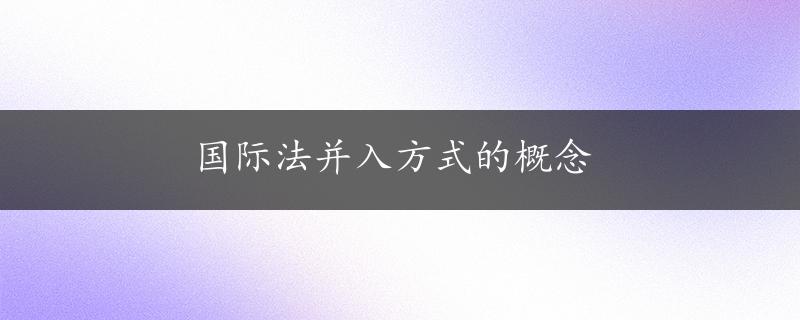 国际法并入方式的概念